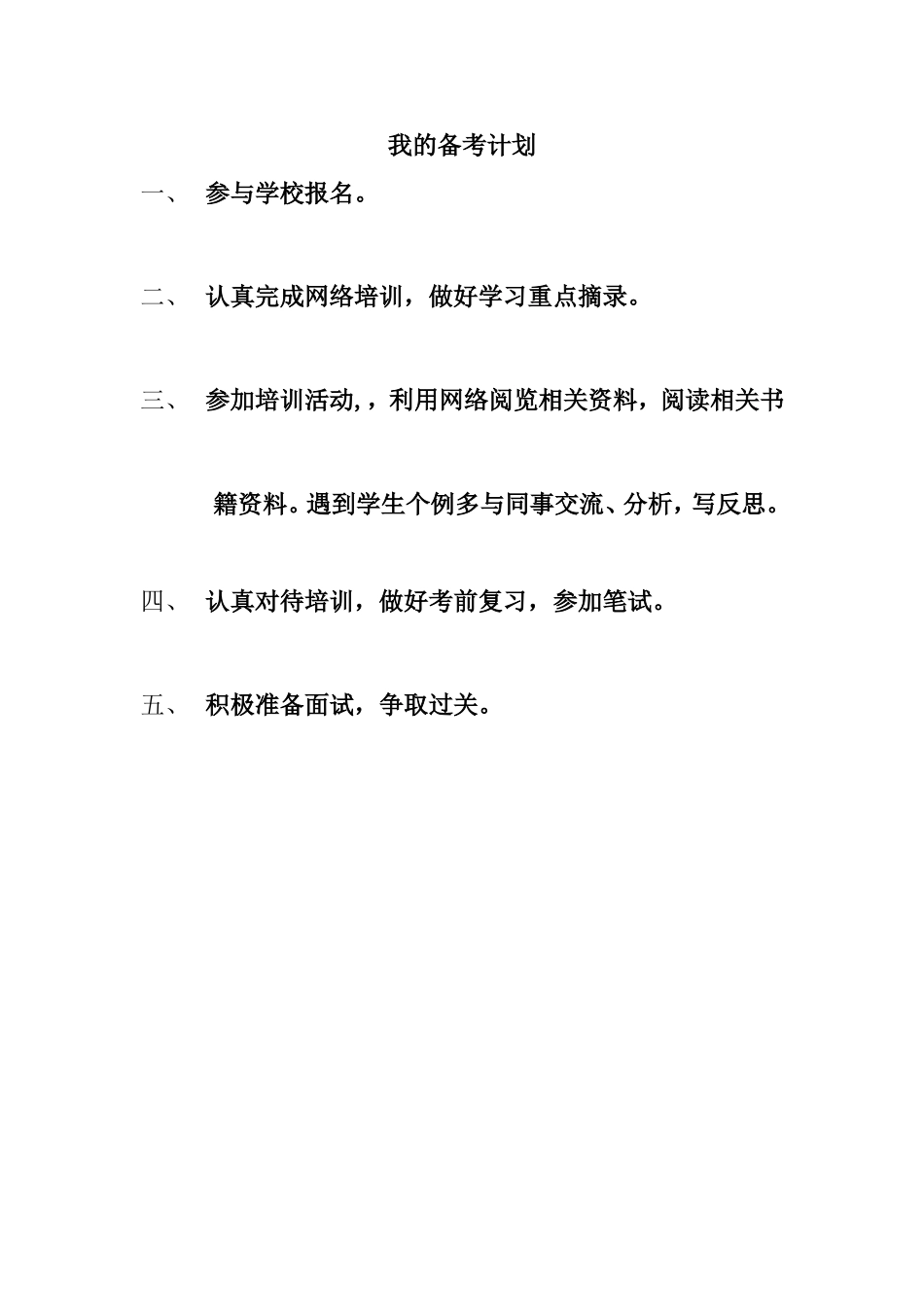 我的备考计划

一、 参与学校报名。

二、 认真完成网络培训，做好学习重点摘录。

三、 参加培训活动，，利用网络阅览相关资料，阅读相关书籍资料。遇到学生个例多与同事交流、分析，写反思。

四、 认真对待培训，做好考前复习，参加笔试。

五、 积极准备面试，争取过关。